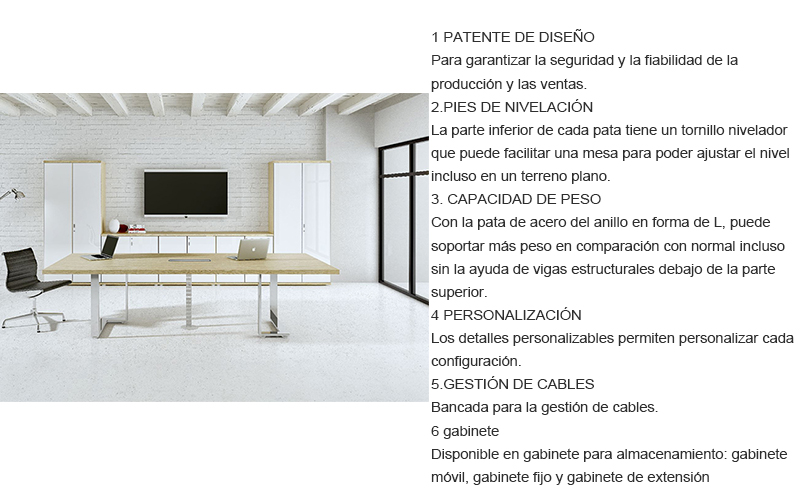 1 PATENTE DE DISEÑO
Para garantizar la seguridad y la fiabilidad de la producción y las ventas.
2.PIES DE NIVELACIÓN
La parte inferior de cada pata tiene un tornillo nivelador que puede facilitar una mesa para poder ajustar el nivel incluso en un terreno plano.
3. CAPACIDAD DE PESO
Con la pata de acero del anillo en forma de L, puede soportar más peso en comparación con normal incluso sin la ayuda de vigas estructurales debajo de la parte superior.
4 PERSONALIZACIÓN
Los detalles personalizables permiten personalizar cada configuración.
5.GESTIÓN DE CABLES
Bancada para la gestión de cables.
6 gabinete
Disponible en gabinete para almacenamiento: gabinete móvil, gabinete fijo y gabinete de extensión